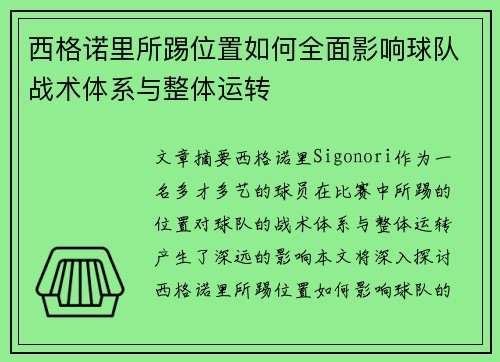 西格诺里所踢位置如何全面影响球队战术体系与整体运转

文章摘要西格诺里Sigonori作为一名多才多艺的球员在比赛中所踢的位置对球队的战术体系与整体运转产生了深远的影响本文将深入探讨西格诺里所踢位置如何影响球队的